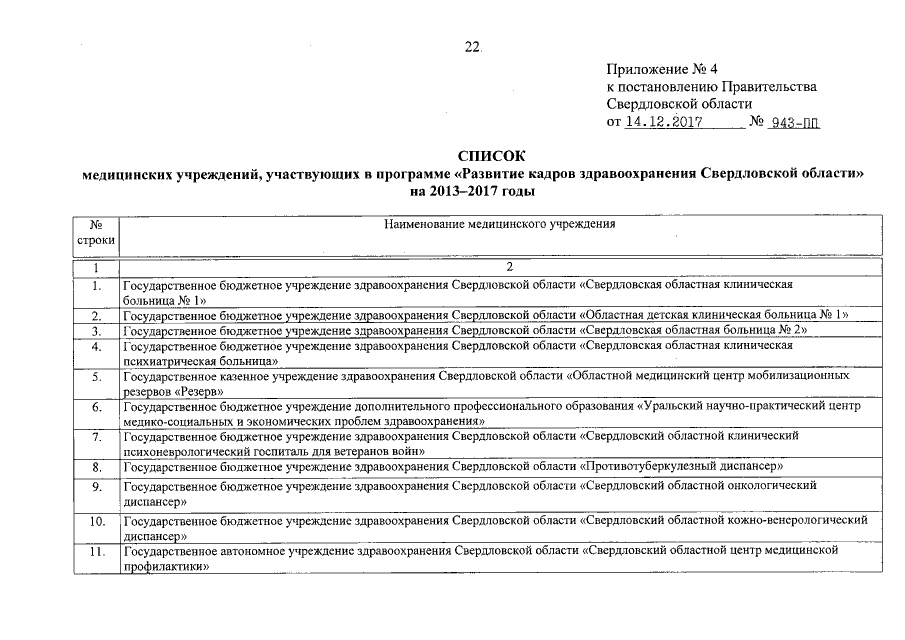 22

Приложение № 4
к постановлению Правительства
Свердловской области
от 14.12.2017 № 943-ПП

СПИСОК
медицинских учреждений, участвующих в программе «Развитие кадров здравоохранения Свердловской области» на 2013–2017 годы

| № строки | Наименование медицинского учреждения |
|---|---|
| 1 | 2 |
| 1. | Государственное бюджетное учреждение здравоохранения Свердловской области «Свердловская областная клиническая больница № 1» |
| 2. | Государственное бюджетное учреждение здравоохранения Свердловской области «Областная детская клиническая больница № 1» |
| 3. | Государственное бюджетное учреждение здравоохранения Свердловской области «Свердловская областная больница № 2» |
| 4. | Государственное бюджетное учреждение здравоохранения Свердловской области «Свердловская областная клиническая психиатрическая больница» |
| 5. | Государственное казенное учреждение здравоохранения Свердловской области «Областной медицинский центр мобилизационных резервов «Резерв» |
| 6. | Государственное бюджетное учреждение дополнительного профессионального образования «Уральский научно-практический центр медико-социальных и экономических проблем здравоохранения» |
| 7. | Государственное бюджетное учреждение здравоохранения Свердловской области «Свердловский областной клинический психоневрологический госпиталь для ветеранов войн» |
| 8. | Государственное бюджетное учреждение здравоохранения Свердловской области «Противотуберкулезный диспансер» |
| 9. | Государственное бюджетное учреждение здравоохранения Свердловской области «Свердловский областной онкологический диспансер» |
| 10. | Государственное бюджетное учреждение здравоохранения Свердловской области «Свердловский областной кожно-венерологический диспансер» |
| 11. | Государственное автономное учреждение здравоохранения Свердловской области «Свердловский областной центр медицинской профилактики» |